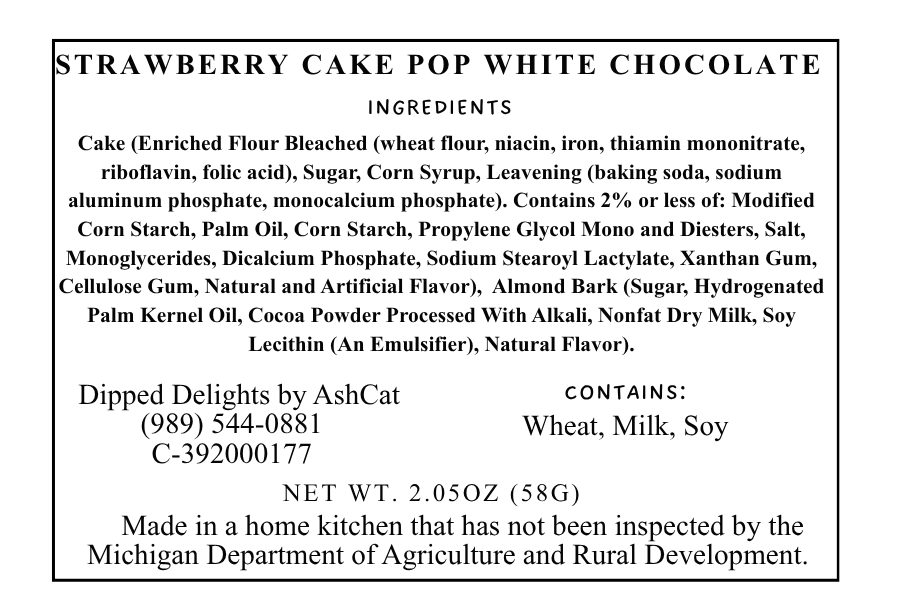 STRAWBERRY CAKE POP WHITE CHOCOLATE

INGREDIENTS

Cake (Enriched Flour Bleached (wheat flour, niacin, iron, thiamin mononitrate, riboflavin, folic acid), Sugar, Corn Syrup, Leavening (baking soda, sodium aluminum phosphate, monocalcium phosphate). Contains 2% or less of: Modified Corn Starch, Palm Oil, Corn Starch, Propylene Glycol Mono and Diesters, Salt, Monoglycerides, Dicalcium Phosphate, Sodium Stearoyl Lactylate, Xanthan Gum, Cellulose Gum, Natural and Artificial Flavor), Almond Bark (Sugar, Hydrogenated Palm Kernel Oil, Cocoa Powder Processed With Alkali, Nonfat Dry Milk, Soy Lecithin (An Emulsifier), Natural Flavor).

Dipped Delights by AshCat
(989) 544-0881
C-392000177

CONTAINS:
Wheat, Milk, Soy

NET WT. 2.05OZ (58G)

Made in a home kitchen that has not been inspected by the Michigan Department of Agriculture and Rural Development.